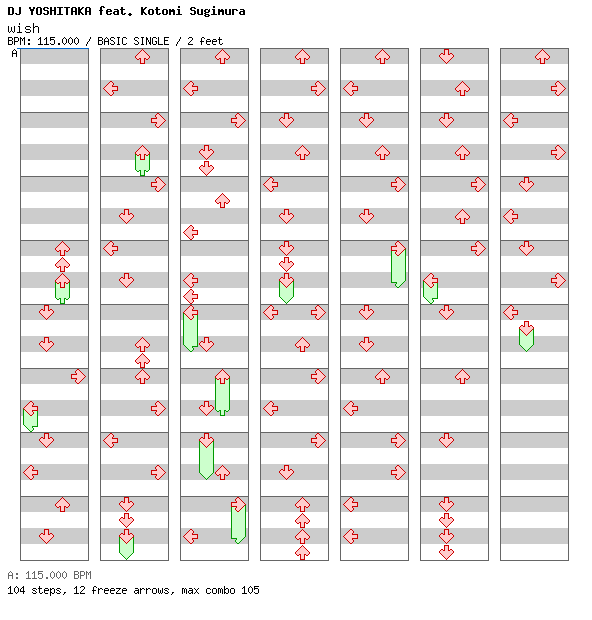 DJ YOSHITAKA feat. Kotomi Sugimura
wish
BPM: 115.000 / BASIC SINGLE / 2 feet
A

A: 115.000 BPM
104 steps, 12 freeze arrows, max combo 105